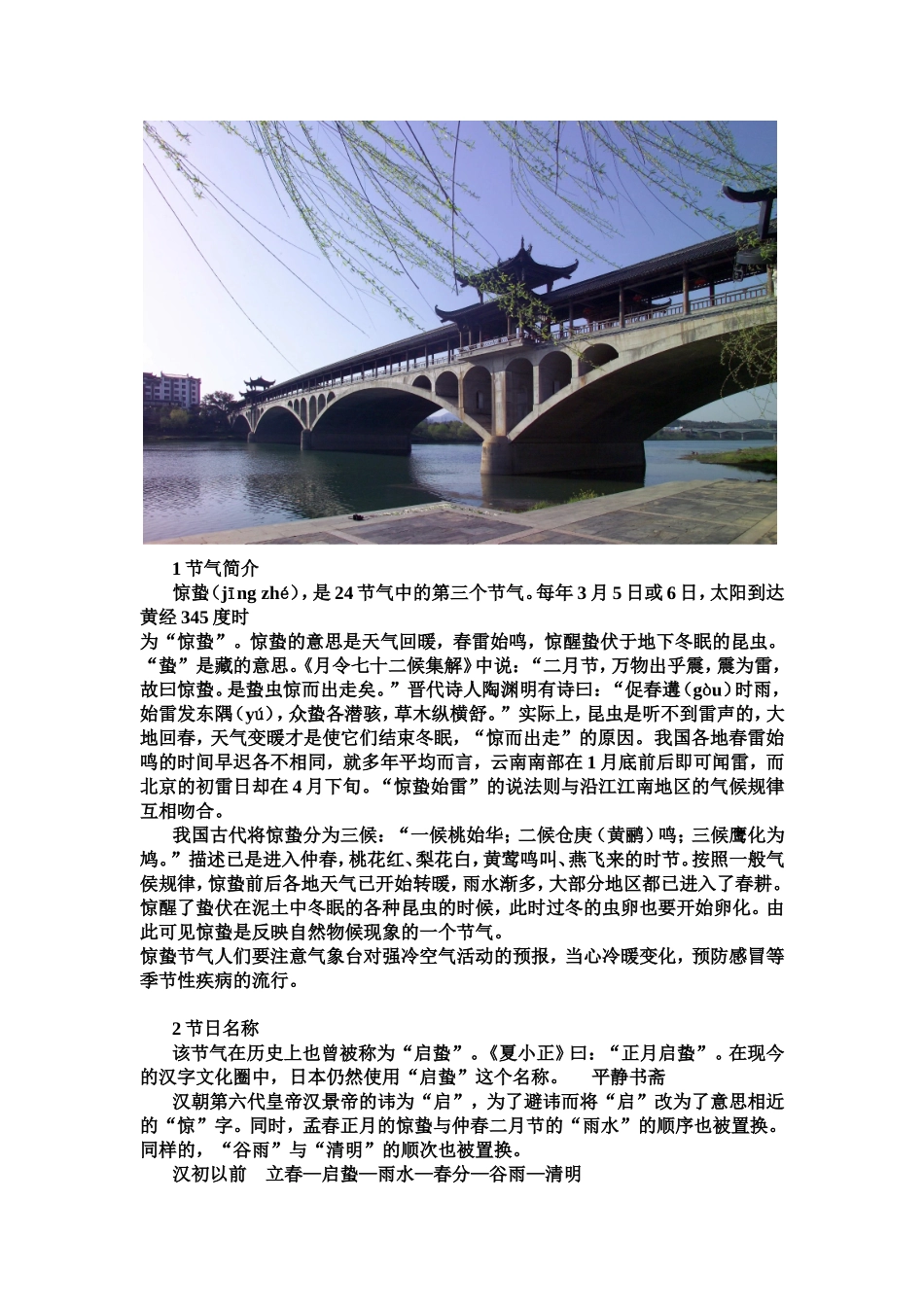 1 节气简介

惊蛰（jīng zhé），是 24 节气中的第三个节气。每年 3 月 5 日或 6 日，太阳到达黄经 345 度时

为“惊蛰”。惊蛰的意思是天气回暖，春雷始鸣，惊醒蛰伏于地下冬眠的昆虫。“蛰”是藏的意思。《月令七十二候集解》中说：“二月节，万物出乎震，震为雷，故曰惊蛰。是蛰虫惊而出走矣。”晋代诗人陶渊明有诗曰：“促春遘（gòu）时雨，始雷发东隅（yú），众蛰各潜骇，草木纵横舒。”实际上，昆虫是听不到雷声的，大地回春，天气变暖才是使它们结束冬眠，“惊而出走”的原因。我国各地春雷始鸣的时间早迟各不相同，就多年平均而言，云南南部在 1 月底前后即可闻雷，而北京的初雷日却在 4 月下旬。“惊蛰始雷”的说法则与沿江江南地区的气候规律互相吻合。

我国古代将惊蛰分为三候：“一候桃始华；二候仓庚（黄鹂）鸣；三候鹰化为鸠。”描述已是进入仲春，桃花红、梨花白，黄莺鸣叫、燕飞来的时节。按照一般气侯规律，惊蛰前后各地天气已开始转暖，雨水渐多，大部分地区都已进入了春耕。惊醒了蛰伏在泥土中冬眠的各种昆虫的时候，此时过冬的虫卵也要开始卵化。由此可见惊蛰是反映自然物候现象的一个节气。

惊蛰节气人们要注意气象台对强冷空气活动的预报，当心冷暖变化，预防感冒等季节性疾病的流行。

2 节日名称

该节气在历史上也曾被称为“启蛰”。《夏小正》曰：“正月启蛰”。在现今的汉字文化圈中，日本仍然使用“启蛰”这个名称。　平静书斋

汉朝第六代皇帝汉景帝的讳为“启”，为了避讳而将“启”改为了意思相近的“惊”字。同时，孟春正月的惊蛰与仲春二月节的“雨水”的顺序也被置换。同样的，“谷雨”与“清明”的顺次也被置换。

汉初以前　立春—启蛰—雨水—春分—谷雨—清明